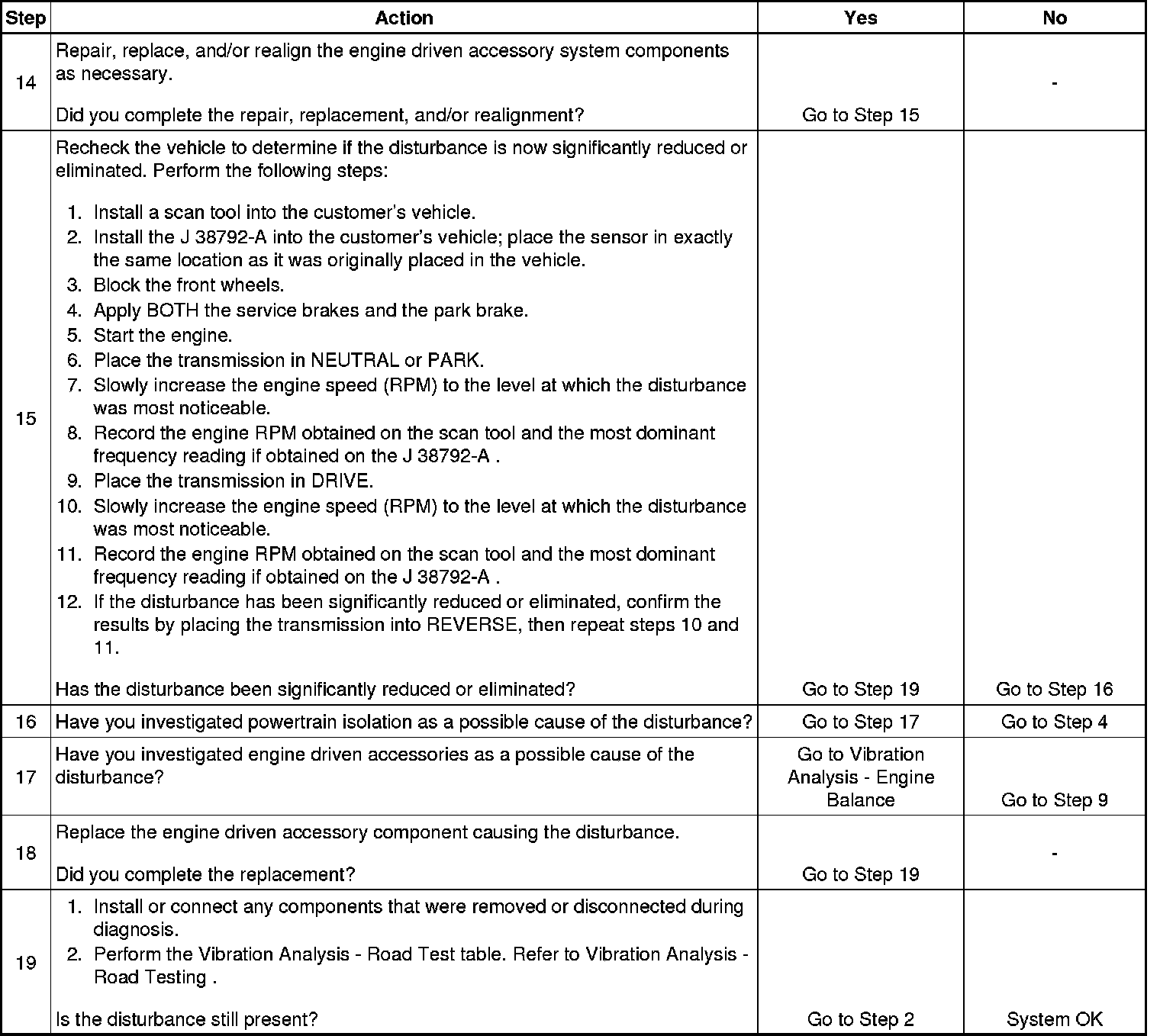 | Step | Action | Yes | No |
|---|---|---|---|
| 14 | Repair, replace, and/or realign the engine driven accessory system components as necessary.<br><br>Did you complete the repair, replacement, and/or realignment? | Go to Step 15 | - |
| 15 | Recheck the vehicle to determine if the disturbance is now significantly reduced or eliminated. Perform the following steps:<br><br>1. Install a scan tool into the customer's vehicle.<br>2. Install the J 38792-A into the customer's vehicle; place the sensor in exactly the same location as it was originally placed in the vehicle.<br>3. Block the front wheels.<br>4. Apply BOTH the service brakes and the park brake.<br>5. Start the engine.<br>6. Place the transmission in NEUTRAL or PARK.<br>7. Slowly increase the engine speed (RPM) to the level at which the disturbance was most noticeable.<br>8. Record the engine RPM obtained on the scan tool and the most dominant frequency reading if obtained on the J 38792-A .<br>9. Place the transmission in DRIVE.<br>10. Slowly increase the engine speed (RPM) to the level at which the disturbance was most noticeable.<br>11. Record the engine RPM obtained on the scan tool and the most dominant frequency reading if obtained on the J 38792-A .<br>12. If the disturbance has been significantly reduced or eliminated, confirm the results by placing the transmission into REVERSE, then repeat steps 10 and 11.<br><br>Has the disturbance been significantly reduced or eliminated? | Go to Step 19 | Go to Step 16 |
| 16 | Have you investigated powertrain isolation as a possible cause of the disturbance? | Go to Step 17 | Go to Step 4 |
| 17 | Have you investigated engine driven accessories as a possible cause of the disturbance? | Go to Vibration Analysis - Engine Balance | Go to Step 9 |
| 18 | Replace the engine driven accessory component causing the disturbance.<br><br>Did you complete the replacement? | Go to Step 19 | - |
| 19 | 1. Install or connect any components that were removed or disconnected during diagnosis.<br>2. Perform the Vibration Analysis - Road Test table. Refer to Vibration Analysis - Road Testing .<br><br>Is the disturbance still present? | Go to Step 2 | System OK |